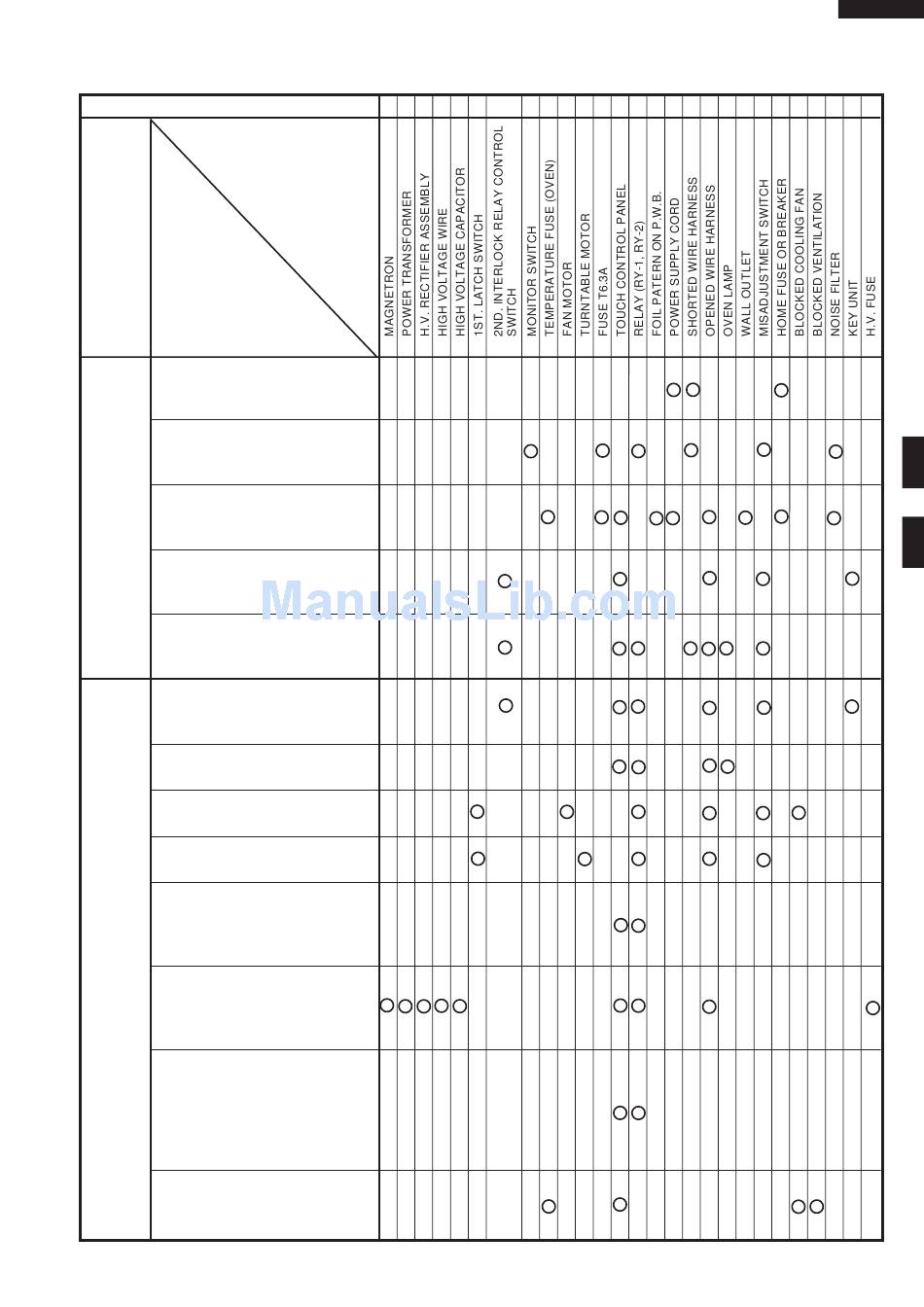 MAGNETRON
POWER TRANSFORMER
H.V. RECTIFIER ASSEMBLY
HIGH VOLTAGE WIRE
HIGH VOLTAGE CAPACITOR
1ST. LATCH SWITCH
2ND. INTERLOCK RELAY CONTROL SWITCH
MONITOR SWITCH
TEMPERATURE FUSE (OVEN)
FAN MOTOR
TURNTABLE MOTOR
FUSE T6.3A
TOUCH CONTROL PANEL
RELAY (RY-1, RY-2)
FOIL PATERN ON P.W.B.
POWER SUPPLY CORD
SHORTED WIRE HARNESS
OPENED WIRE HARNESS
OVEN LAMP
WALL OUTLET
MISADJUSTMENT SWITCH
HOME FUSE OR BREAKER
BLOCKED COOLING FAN
BLOCKED VENTILATION
NOISE FILTER
KEY UNIT
H.V. FUSE

ManualsLib.com